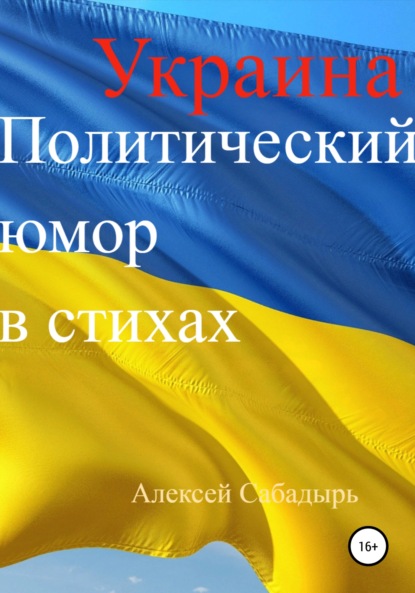 Украина
Политический юмор в стихах

Алексей Сабадырь

16+